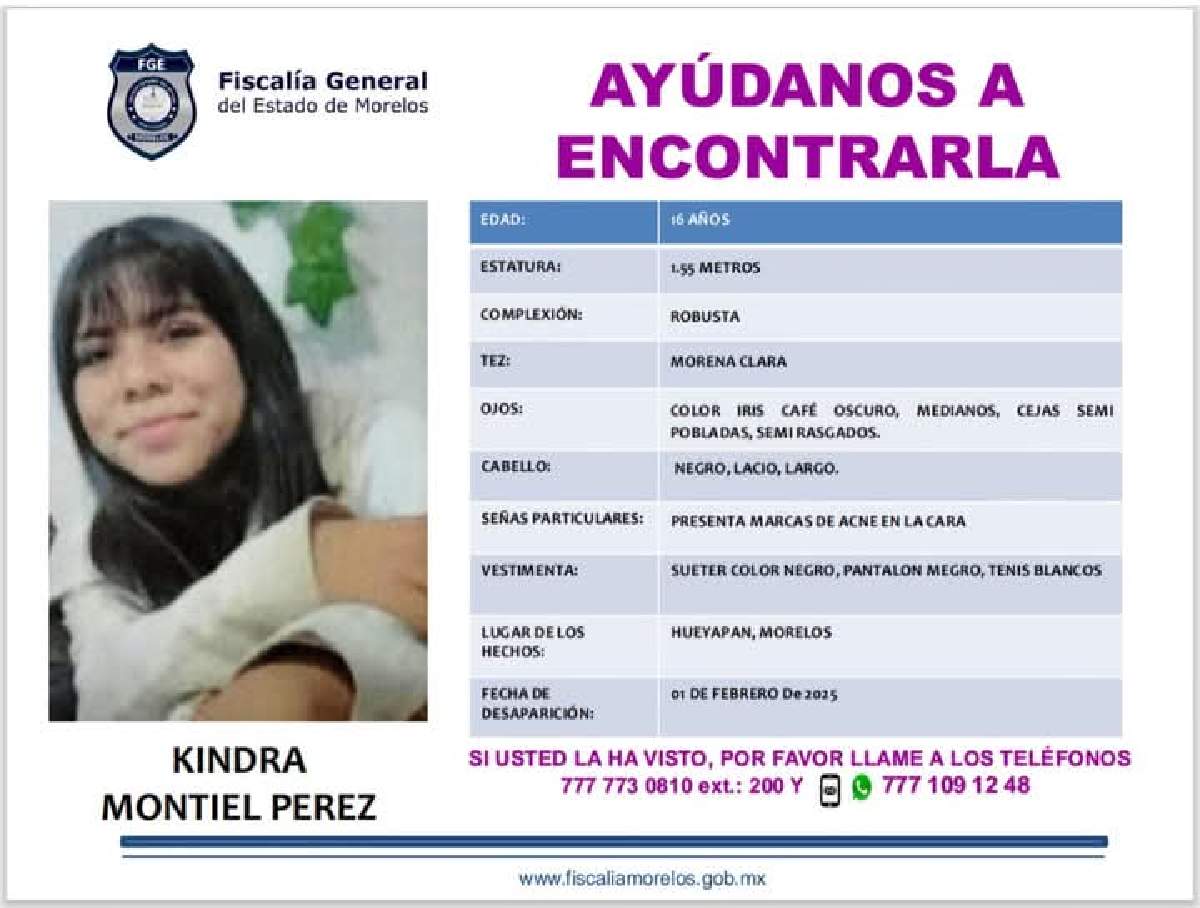 FGE

Fiscalía General
del Estado de Morelos

AYÚDANOS A ENCONTRARLA

| EDAD: | 16 AÑOS |
|---|---|
| ESTATURA: | 1.55 METROS |
| COMPLEXIÓN: | ROBUSTA |
| TEZ: | MORENA CLARA |
| OJOS: | COLOR IRIS CAFÉ OSCURO, MEDIANOS, CEJAS SEMI POBLADAS, SEMI RASGADOS. |
| CABELLO: | NEGRO, LACIO, LARGO. |
| SEÑAS PARTICULARES: | PRESENTA MARCAS DE ACNE EN LA CARA |
| VESTIMENTA: | SUETER COLOR NEGRO, PANTALON MEGRO, TENIS BLANCOS |
| LUGAR DE LOS HECHOS: | HUEYAPAN, MORELOS |
| FECHA DE DESAPARICIÓN: | 01 DE FEBRERO De 2025 |

KINDRA
MONTIEL PEREZ

SI USTED LA HA VISTO, POR FAVOR LLAME A LOS TELÉFONOS
777 773 0810 ext.: 200 Y 777 109 12 48

www.fiscaliamorelos.gob.mx